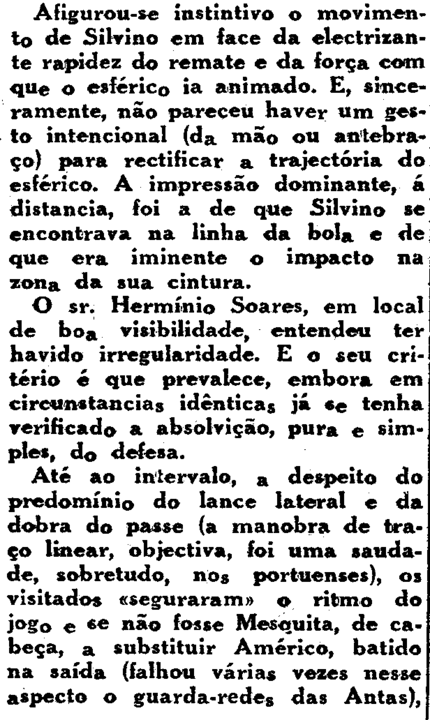 Afigurou-se instintivo o movimento de Silvino em face da electrizante rapidez do remate e da força com que o esférico ia animado. E, sinceramente, não pareceu haver um gesto intencional (da mão ou antebraço) para rectificar a trajectória do esférico. A impressão dominante, á distancia, foi a de que Silvino se encontrava na linha da bola e de que era iminente o impacto na zona da sua cintura.

O sr. Hermínio Soares, em local de boa visibilidade, entendeu ter havido irregularidade. E o seu critério é que prevalece, embora em circunstancias idênticas já se tenha verificado a absolvição, pura e simples, do defesa.

Até ao intervalo, a despeito do predomínio do lance lateral e da dobra do passe (a manobra de traço linear, objectiva, foi uma saudade, sobretudo, nos portuenses), os visitados «seguraram» o ritmo do jogo e se não fosse Mesquita, de cabeça, a substituir Américo, batido na saída (falhou várias vezes nesse aspecto o guarda-redes das Antas),